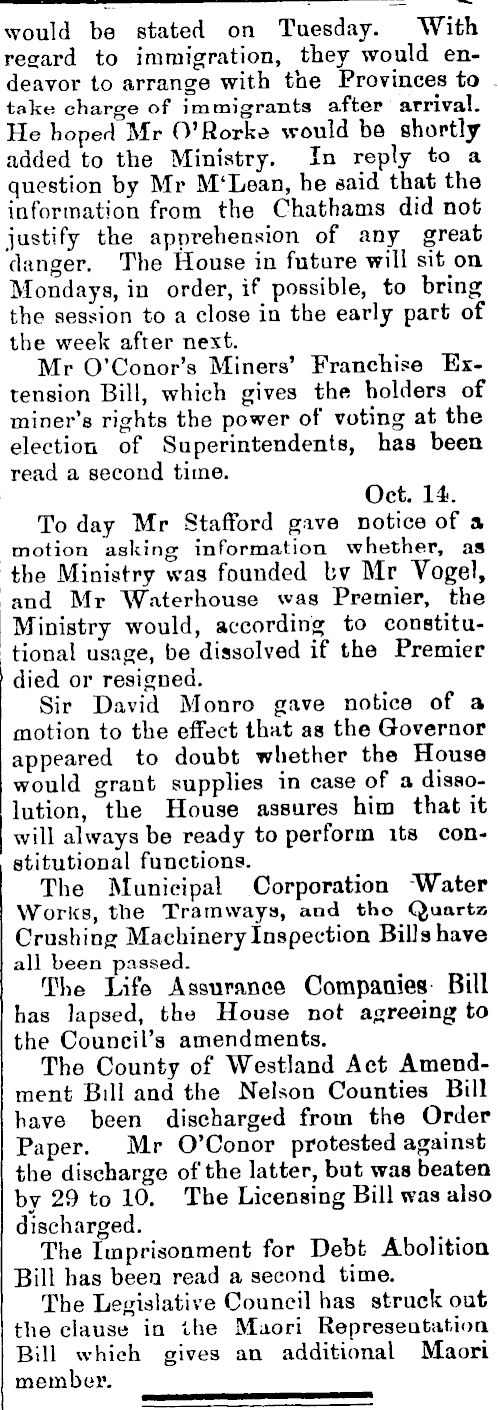 would be stated on Tuesday. With regard to immigration, they would endeavor to arrange with the Provinces to take charge of immigrants after arrival. He hoped Mr O'Rorke would be shortly added to the Ministry. In reply to a question by Mr M'Lean, he said that the information from the Chathams did not justify the apprehension of any great danger. The House in future will sit on Mondays, in order, if possible, to bring the session to a close in the early part of the week after next.

Mr O'Conor's Miners' Franchise Extension Bill, which gives the holders of miner's rights the power of voting at the election of Superintendents, has been read a second time.

Oct. 14.

To day Mr Stafford gave notice of a motion asking information whether, as the Ministry was founded by Mr Vogel, and Mr Waterhouse was Premier, the Ministry would, according to constitutional usage, be dissolved if the Premier died or resigned.

Sir David Monro gave notice of a motion to the effect that as the Governor appeared to doubt whether the House would grant supplies in case of a dissolution, the House assures him that it will always be ready to perform its constitutional functions.

The Municipal Corporation Water Works, the Tramways, and the Quartz Crushing Machinery Inspection Bills have all been passed.

The Life Assurance Companies Bill has lapsed, the House not agreeing to the Council's amendments.

The County of Westland Act Amendment Bill and the Nelson Counties Bill have been discharged from the Order Paper. Mr O'Conor protested against the discharge of the latter, but was beaten by 29 to 10. The Licensing Bill was also discharged.

The Imprisonment for Debt Abolition Bill has been read a second time.

The Legislative Council has struck out the clause in the Maori Representation Bill which gives an additional Maori member.